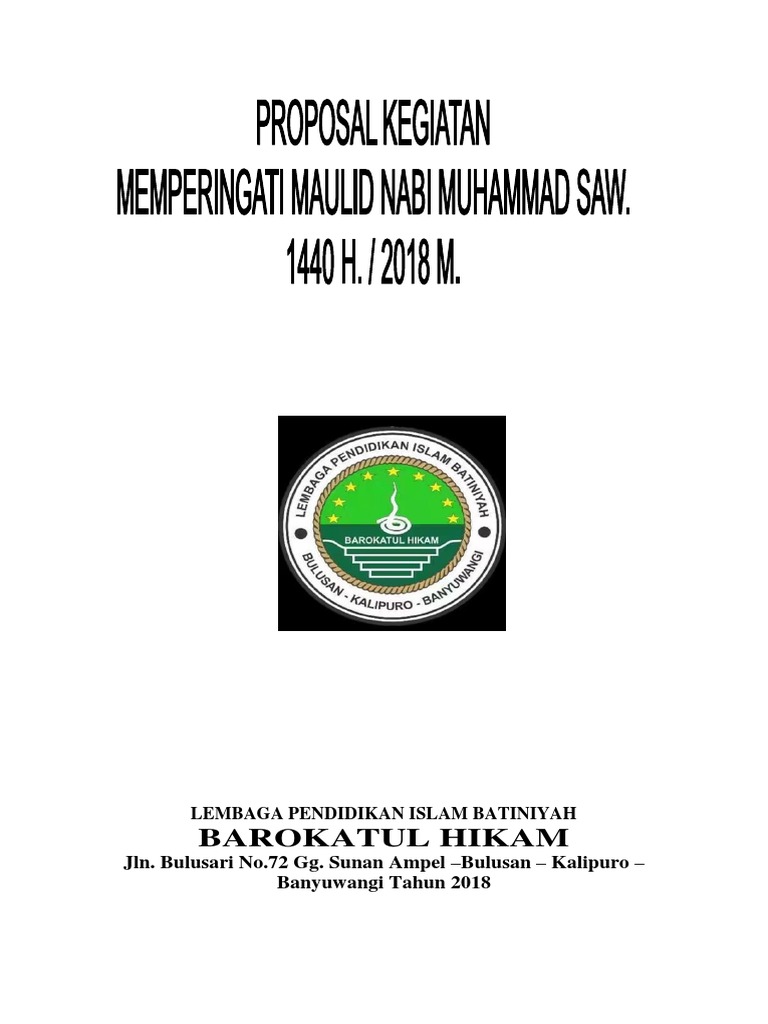 PROPOSAL KEGIATAN
MEMPERINGATI MAULID NABI MUHAMMAD SAW.
1440 H. / 2018 M.

LEMBAGA PENDIDIKAN ISLAM BATINIYAH
BAROKATUL HIKAM
BULUSAN - KALIPURO - BANYUWANGI

LEMBAGA PENDIDIKAN ISLAM BATINIYAH
BAROKATUL HIKAM
Jln. Bulusari No.72 Gg. Sunan Ampel –Bulusan – Kalipuro – Banyuwangi Tahun 2018